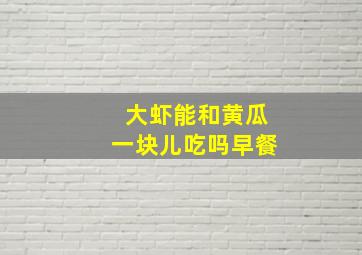 大虾能和黄瓜
一块儿吃吗早餐